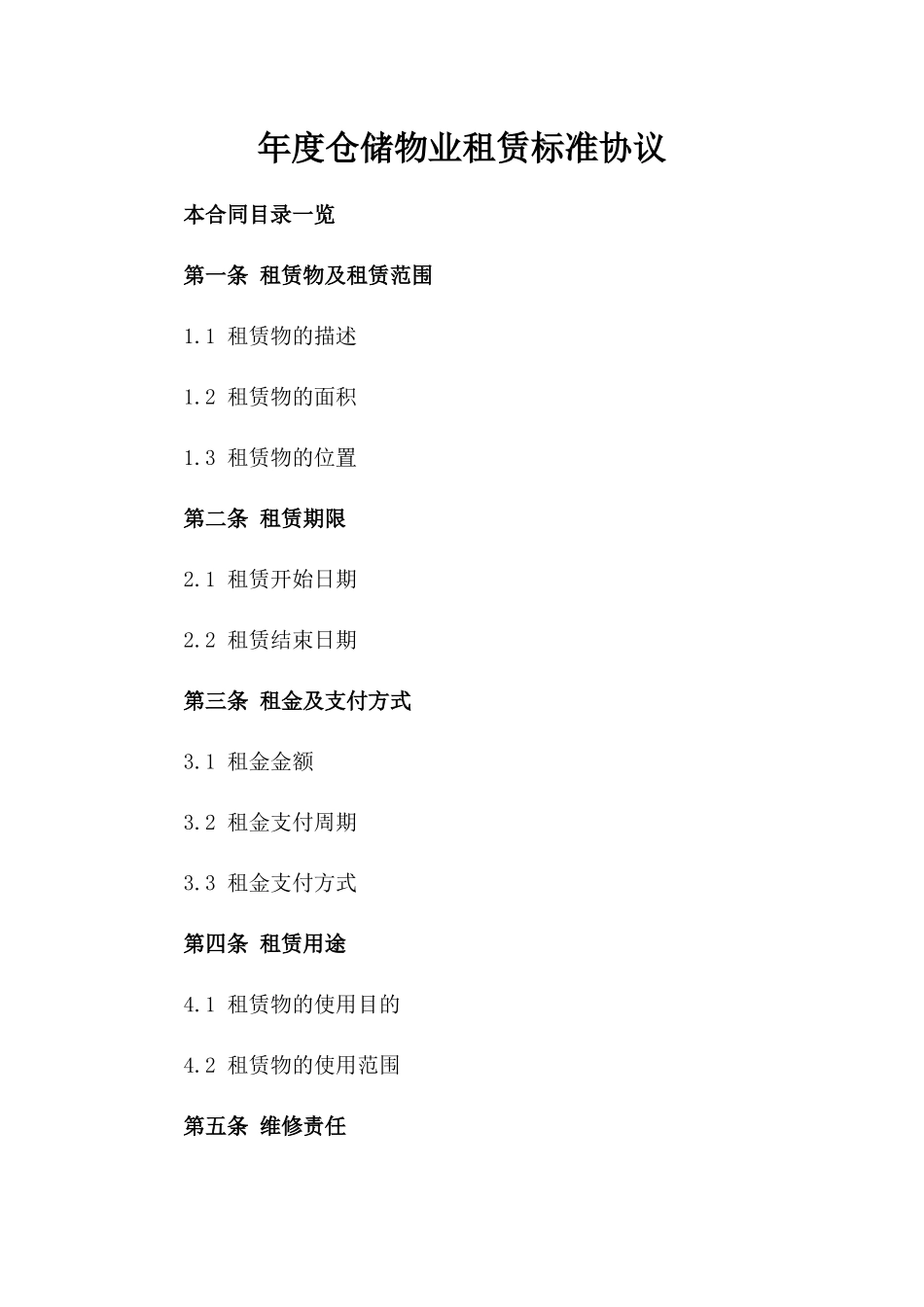 年度仓储物业租赁标准协议

本合同目录一览

第一条 租赁物及租赁范围

1.1 租赁物的描述

1.2 租赁物的面积

1.3 租赁物的位置

第二条 租赁期限

2.1 租赁开始日期

2.2 租赁结束日期

第三条 租金及支付方式

3.1 租金金额

3.2 租金支付周期

3.3 租金支付方式

第四条 租赁用途

4.1 租赁物的使用目的

4.2 租赁物的使用范围

第五条 维修责任